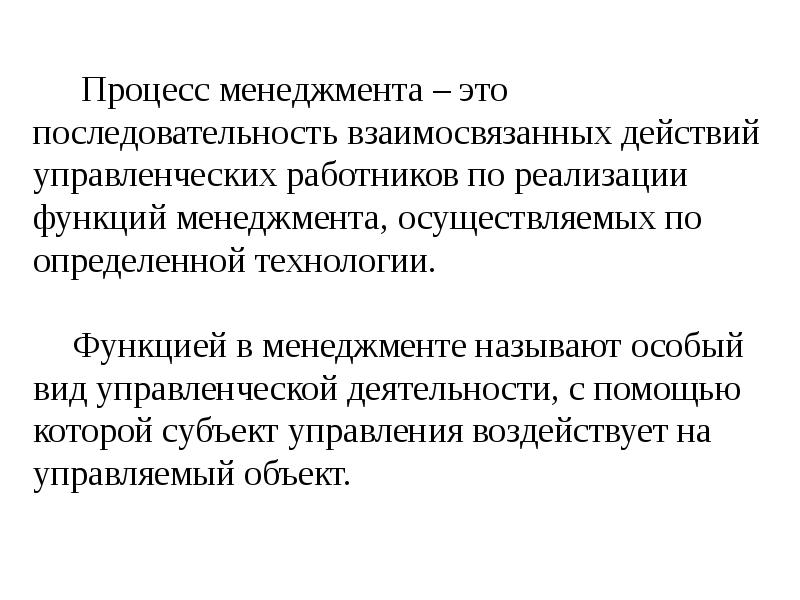 Процесс менеджмента – это последовательность взаимосвязанных действий управленческих работников по реализации функций менеджмента, осуществляемых по определенной технологии.

Функцией в менеджменте называют особый вид управленческой деятельности, с помощью которой субъект управления воздействует на управляемый объект.